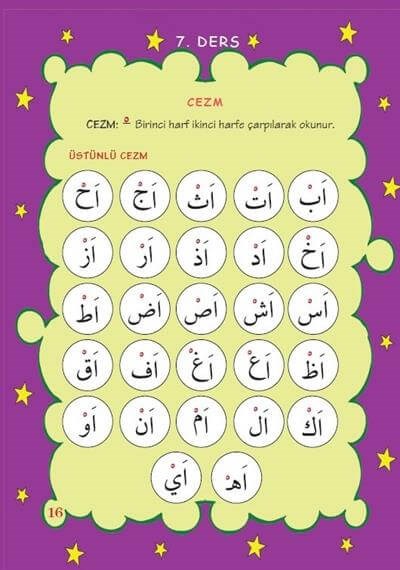 7. DERS

CEZM

CEZM: ْ Birinci harf ikinci harfe çarpılarak okunur.

ÜSTÜNLÜ CEZM

اَبْ اَتْ اَثْ اَجْ اَحْ

اَخْ اَدْ اَذْ اَرْ اَزْ

اَسْ اَشْ اَصْ اَضْ اَطْ

اَظْ اَعْ اَغْ اَفْ اَقْ

اَكْ اَلْ اَمْ اَنْ اَوْ

اَهْ اَيْ

16